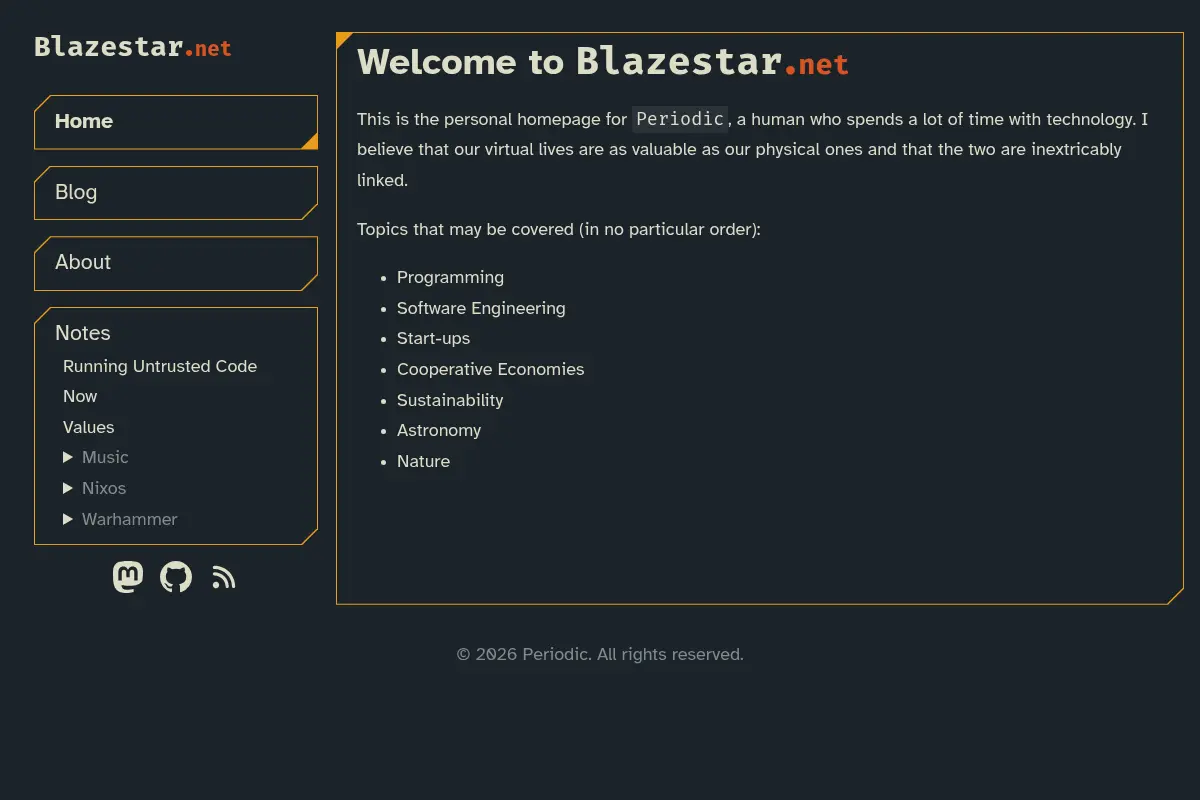 Blazestar.net

Home

Blog

About

Notes

Running Untrusted Code

Now

Values

Music

Nixos

Warhammer

Welcome to Blazestar.net

This is the personal homepage for Periodic, a human who spends a lot of time with technology. I believe that our virtual lives are as valuable as our physical ones and that the two are inextricably linked.

Topics that may be covered (in no particular order):

- Programming
- Software Engineering
- Start-ups
- Cooperative Economies
- Sustainability
- Astronomy
- Nature

© 2026 Periodic. All rights reserved.